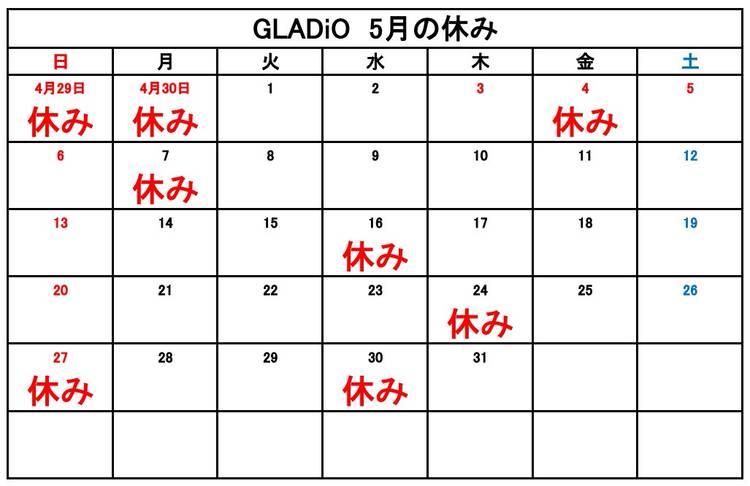 GLADiO 5月の休み

| 日 | 月 | 火 | 水 | 木 | 金 | 土 |
|---|---|---|---|---|---|---|
| 4月29日 休み | 4月30日 休み | 1 | 2 | 3 | 4 休み | 5 |
| 6 | 7 休み | 8 | 9 | 10 | 11 | 12 |
| 13 | 14 | 15 | 16 休み | 17 | 18 | 19 |
| 20 | 21 | 22 | 23 | 24 休み | 25 | 26 |
| 27 休み | 28 | 29 | 30 休み | 31 | | |
| | | | | | | |